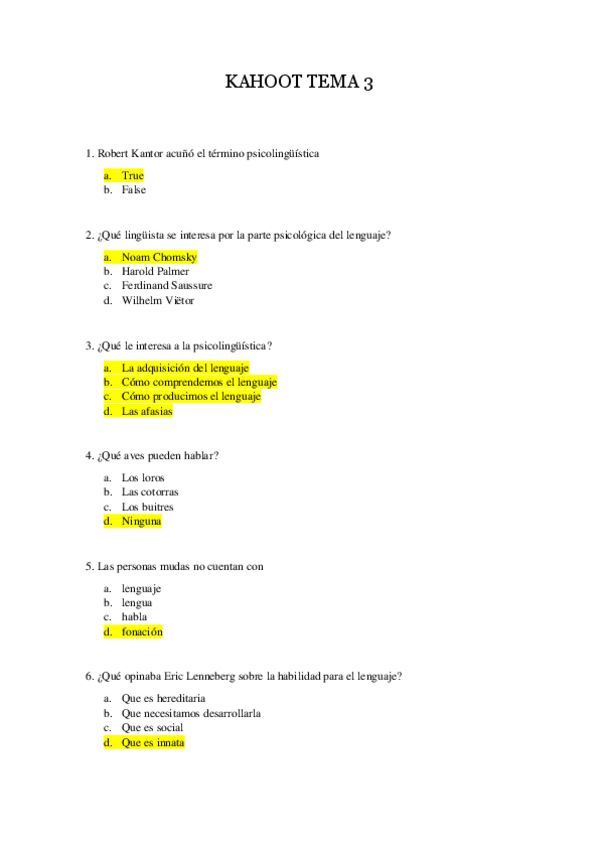 KAHOOT TEMA 3

1. Robert Kantor acuñó el término psicolingüística

a. True
b. False

2. ¿Qué lingüista se interesa por la parte psicológica del lenguaje?

a. Noam Chomsky
b. Harold Palmer
c. Ferdinand Saussure
d. Wilhelm Viëtor

3. ¿Qué le interesa a la psicolingüística?

a. La adquisición del lenguaje
b. Cómo comprendemos el lenguaje
c. Cómo producimos el lenguaje
d. Las afasias

4. ¿Qué aves pueden hablar?

a. Los loros
b. Las cotorras
c. Los buitres
d. Ninguna

5. Las personas mudas no cuentan con

a. lenguaje
b. lengua
c. habla
d. fonación

6. ¿Qué opinaba Eric Lenneberg sobre la habilidad para el lenguaje?

a. Que es hereditaria
b. Que necesitamos desarrollarla
c. Que es social
d. Que es innata